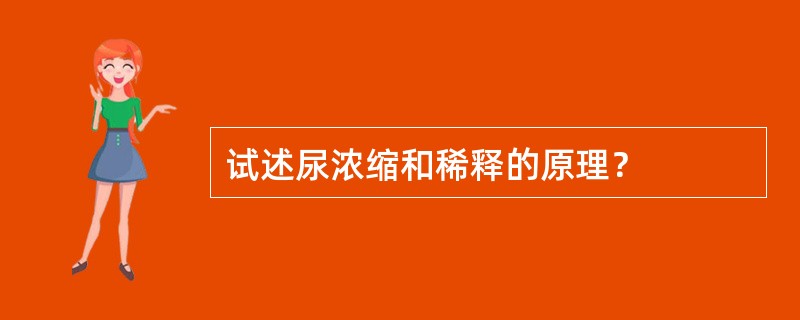 试述尿浓缩和稀释的原理？